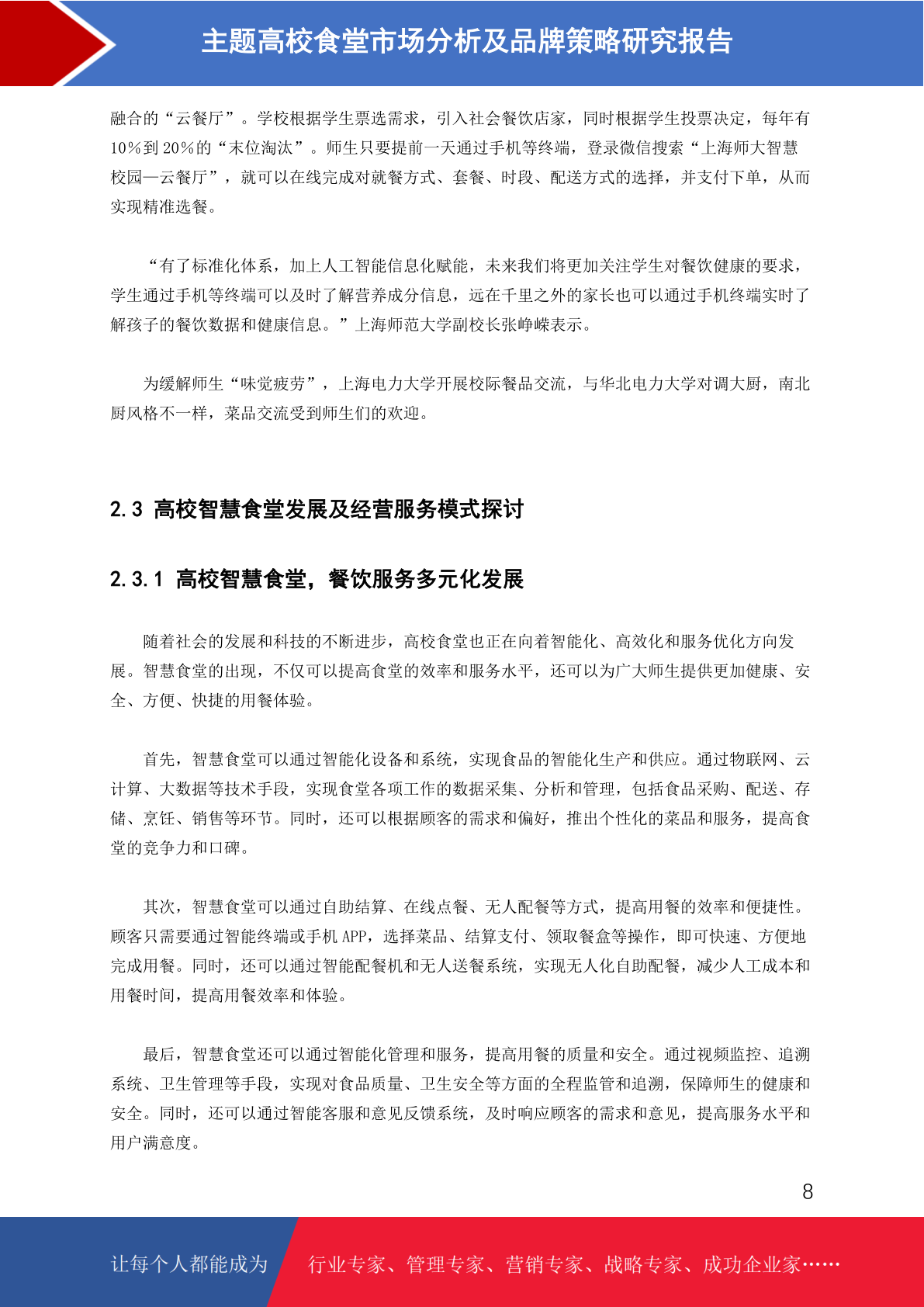 主题高校食堂市场分析及品牌策略研究报告

融合的“云餐厅”。学校根据学生票选需求，引入社会餐饮店家，同时根据学生投票决定，每年有10%到20%的“末位淘汰”。师生只要提前一天通过手机等终端，登录微信搜索“上海师大智慧校园—云餐厅”，就可以在线完成对就餐方式、套餐、时段、配送方式的选择，并支付下单，从而实现精准选餐。

“有了标准化体系，加上人工智能信息化赋能，未来我们将更加关注学生对餐饮健康的要求，学生通过手机等终端可以及时了解营养成分信息，远在千里之外的家长也可以通过手机终端实时了解孩子的餐饮数据和健康信息。”上海师范大学副校长张峥嵘表示。

为缓解师生“味觉疲劳”，上海电力大学开展校际餐品交流，与华北电力大学对调大厨，南北厨风格不一样，菜品交流受到师生们的欢迎。

2.3 高校智慧食堂发展及经营服务模式探讨

2.3.1 高校智慧食堂，餐饮服务多元化发展

随着社会的发展和科技的不断进步，高校食堂也正在向着智能化、高效化和服务优化方向发展。智慧食堂的出现，不仅可以提高食堂的效率和服务水平，还可以为广大师生提供更加健康、安全、方便、快捷的用餐体验。

首先，智慧食堂可以通过智能化设备和系统，实现食品的智能化生产和供应。通过物联网、云计算、大数据等技术手段，实现食堂各项工作的数据采集、分析和管理，包括食品采购、配送、存储、烹饪、销售等环节。同时，还可以根据顾客的需求和偏好，推出个性化的菜品和服务，提高食堂的竞争力和口碑。

其次，智慧食堂可以通过自助结算、在线点餐、无人配餐等方式，提高用餐的效率和便捷性。顾客只需要通过智能终端或手机APP，选择菜品、结算支付、领取餐盒等操作，即可快速、方便地完成用餐。同时，还可以通过智能配餐机和无人送餐系统，实现无人化自助配餐，减少人工成本和用餐时间，提高用餐效率和体验。

最后，智慧食堂还可以通过智能化管理和服务，提高用餐的质量和安全。通过视频监控、追溯系统、卫生管理等手段，实现对食品质量、卫生安全等方面的全程监管和追溯，保障师生的健康和安全。同时，还可以通过智能客服和意见反馈系统，及时响应顾客的需求和意见，提高服务水平和用户满意度。

8

让每个人都能成为 行业专家、管理专家、营销专家、战略专家、成功企业家……